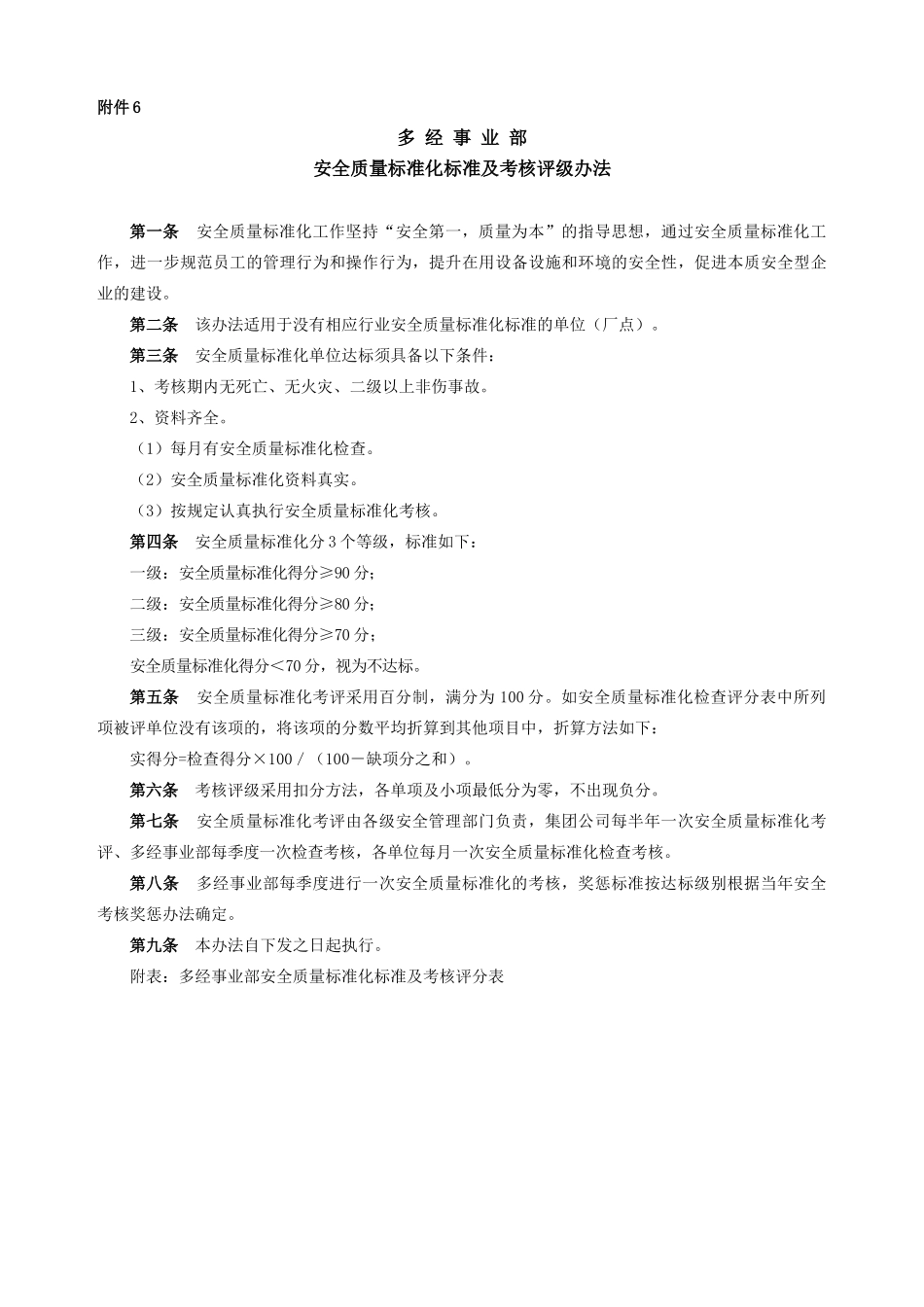 附件6

多 经 事 业 部
安全质量标准化标准及考核评级办法

第一条　安全质量标准化工作坚持“安全第一，质量为本”的指导思想，通过安全质量标准化工作，进一步规范员工的管理行为和操作行为，提升在用设备设施和环境的安全性，促进本质安全型企业的建设。

第二条　该办法适用于没有相应行业安全质量标准化标准的单位（厂点）。

第三条　安全质量标准化单位达标须具备以下条件：

1、考核期内无死亡、无火灾、二级以上非伤事故。

2、资料齐全。

（1）每月有安全质量标准化检查。

（2）安全质量标准化资料真实。

（3）按规定认真执行安全质量标准化考核。

第四条　安全质量标准化分3个等级，标准如下：

一级：安全质量标准化得分≥90分；

二级：安全质量标准化得分≥80分；

三级：安全质量标准化得分≥70分；

安全质量标准化得分＜70分，视为不达标。

第五条　安全质量标准化考评采用百分制，满分为100分。如安全质量标准化检查评分表中所列项被评单位没有该项的，将该项的分数平均折算到其他项目中，折算方法如下：

实得分=检查得分×100／（100－缺项分之和）。

第六条　考核评级采用扣分方法，各单项及小项最低分为零，不出现负分。

第七条　安全质量标准化考评由各级安全管理部门负责，集团公司每半年一次安全质量标准化考评、多经事业部每季度一次检查考核，各单位每月一次安全质量标准化检查考核。

第八条　多经事业部每季度进行一次安全质量标准化的考核，奖惩标准按达标级别根据当年安全考核奖惩办法确定。

第九条　本办法自下发之日起执行。

附表：多经事业部安全质量标准化标准及考核评分表